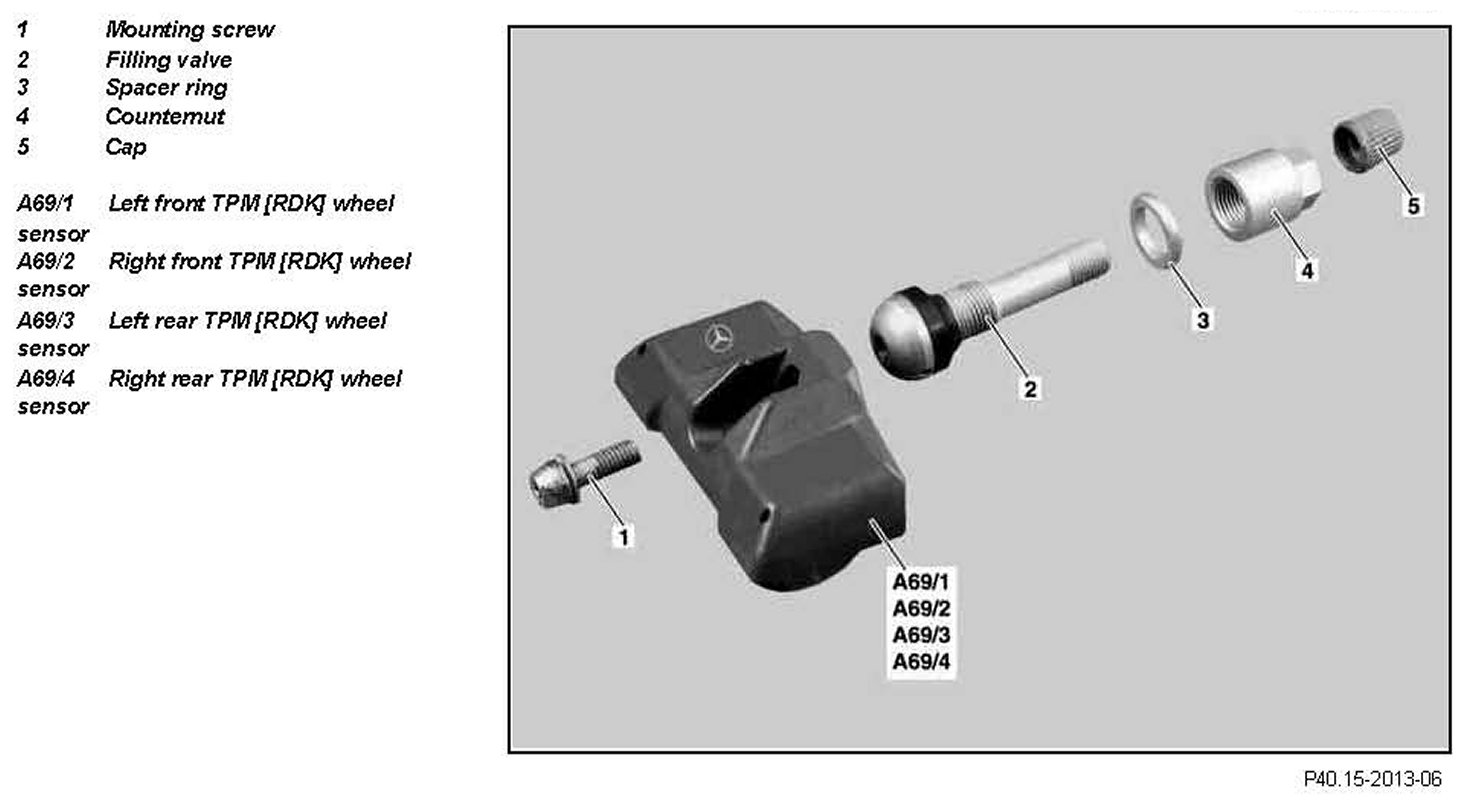 1 Mounting screw
2 Filling valve
3 Spacer ring
4 Counternut
5 Cap

A69/1 Left front TPM [RDK] wheel sensor
A69/2 Right front TPM [RDK] wheel sensor
A69/3 Left rear TPM [RDK] wheel sensor
A69/4 Right rear TPM [RDK] wheel sensor

5
4
3
2
1
A69/1
A69/2
A69/3
A69/4

P40.15-2013-06